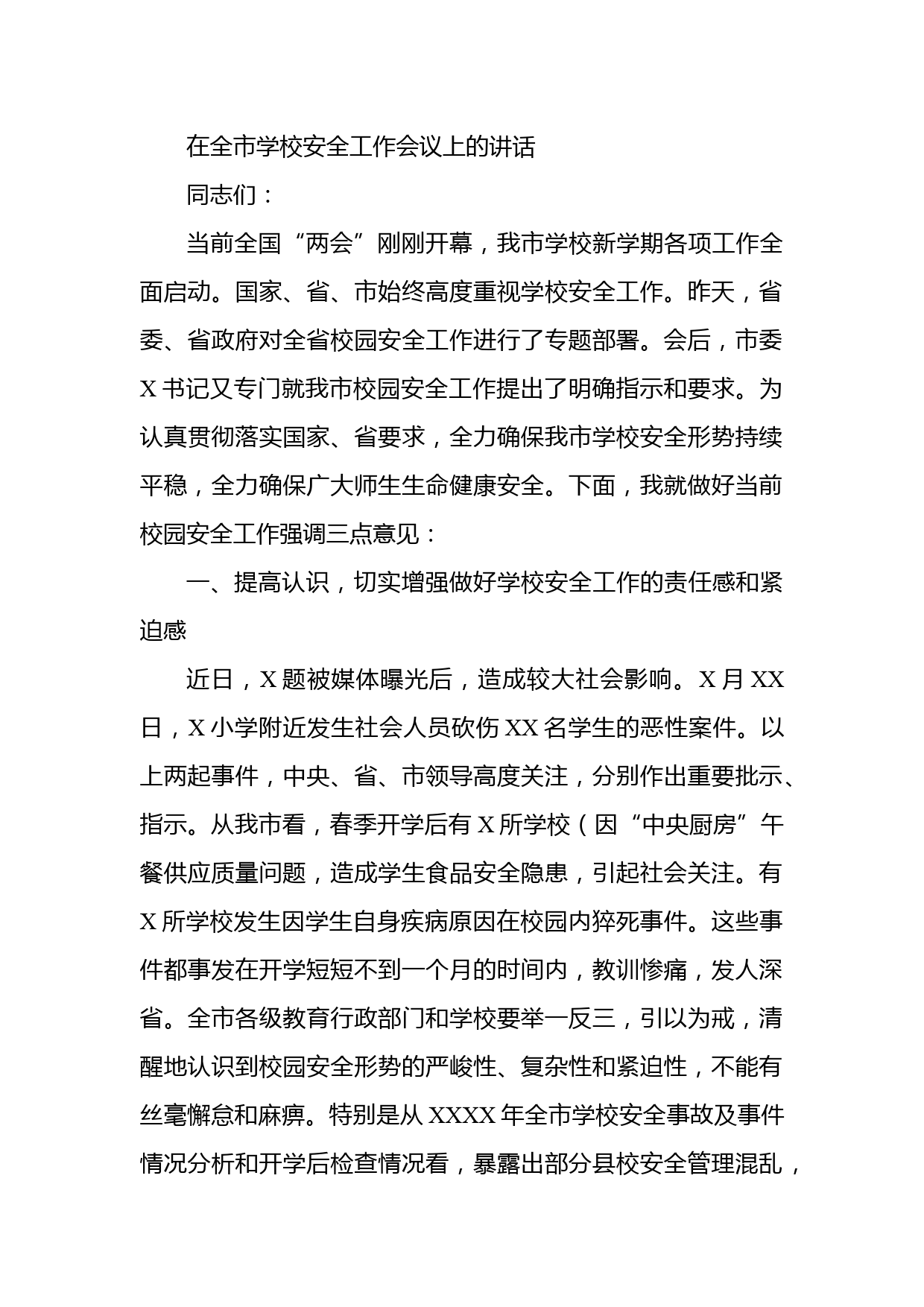 在全市学校安全工作会议上的讲话

同志们：

当前全国“两会”刚刚开幕，我市学校新学期各项工作全面启动。国家、省、市始终高度重视学校安全工作。昨天，省委、省政府对全省校园安全工作进行了专题部署。会后，市委X书记又专门就我市校园安全工作提出了明确指示和要求。为认真贯彻落实国家、省要求，全力确保我市学校安全形势持续平稳，全力确保广大师生生命健康安全。下面，我就做好当前校园安全工作强调三点意见：

一、提高认识，切实增强做好学校安全工作的责任感和紧迫感

近日，X题被媒体曝光后，造成较大社会影响。X月XX日，X小学附近发生社会人员砍伤XX名学生的恶性案件。以上两起事件，中央、省、市领导高度关注，分别作出重要批示、指示。从我市看，春季开学后有X所学校（因“中央厨房”午餐供应质量问题，造成学生食品安全隐患，引起社会关注。有X所学校发生因学生自身疾病原因在校园内猝死事件。这些事件都事发在开学短短不到一个月的时间内，教训惨痛，发人深省。全市各级教育行政部门和学校要举一反三，引以为戒，清醒地认识到校园安全形势的严峻性、复杂性和紧迫性，不能有丝毫懈怠和麻痹。特别是从XXXX年全市学校安全事故及事件情况分析和开学后检查情况看，暴露出部分县校安全管理混乱，